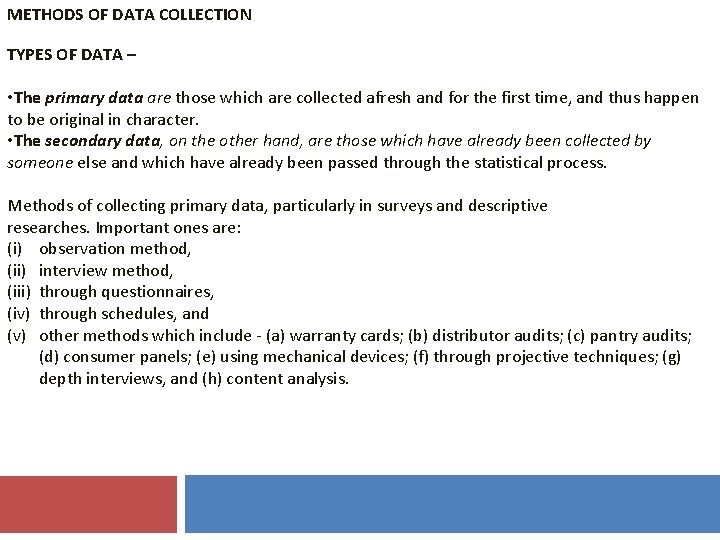 METHODS OF DATA COLLECTION

TYPES OF DATA –

•The primary data are those which are collected afresh and for the first time, and thus happen to be original in character.
•The secondary data, on the other hand, are those which have already been collected by someone else and which have already been passed through the statistical process.

Methods of collecting primary data, particularly in surveys and descriptive researches. Important ones are:
(i) observation method,
(ii) interview method,
(iii) through questionnaires,
(iv) through schedules, and
(v) other methods which include - (a) warranty cards; (b) distributor audits; (c) pantry audits; (d) consumer panels; (e) using mechanical devices; (f) through projective techniques; (g) depth interviews, and (h) content analysis.